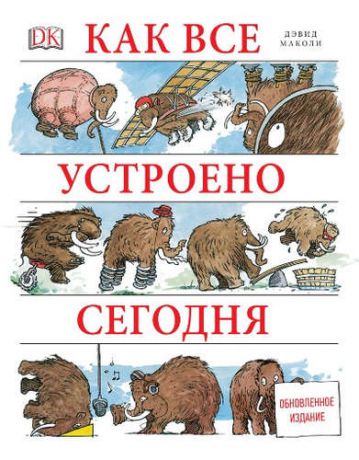 DK

КАК ВСЕ

ДЭВИД МАКОЛИ

УСТРОЕНО

СЕГОДНЯ

ОБНОВЛЕННОЕ ИЗДАНИЕ